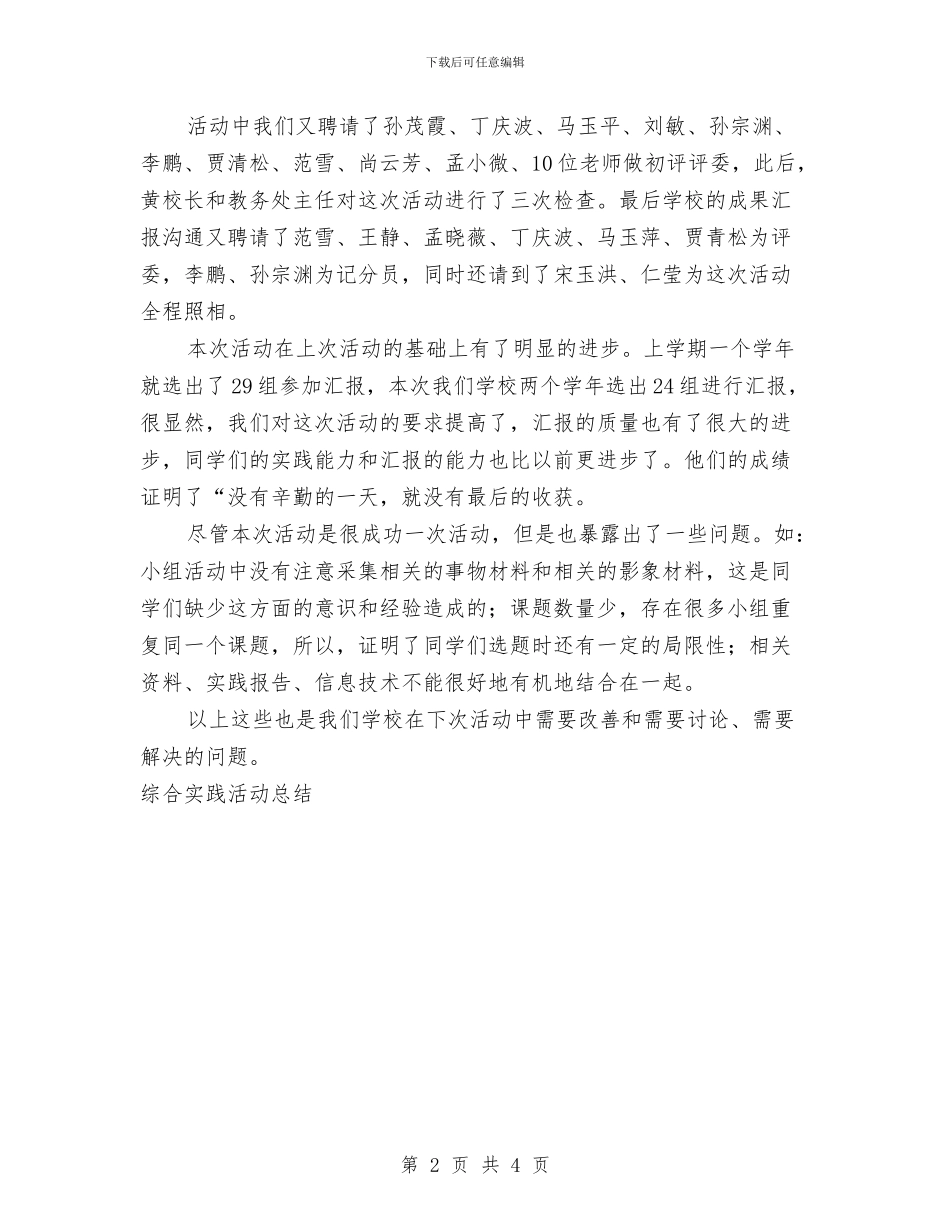 下载后可任意编辑

活动中我们又聘请了孙茂霞、丁庆波、马玉平、刘敏、孙宗渊、李鹏、贾清松、范雪、尚云芳、孟小微、10位老师做初评评委，此后，黄校长和教务处主任对这次活动进行了三次检查。最后学校的成果汇报沟通又聘请了范雪、王静、孟晓薇、丁庆波、马玉萍、贾青松为评委，李鹏、孙宗渊为记分员，同时还请到了宋玉洪、仁莹为这次活动全程照相。

本次活动在上次活动的基础上有了明显的进步。上学期一个学年就选出了29组参加汇报，本次我们学校两个学年选出24组进行汇报，很显然，我们对这次活动的要求提高了，汇报的质量也有了很大的进步，同学们的实践能力和汇报的能力也比以前更进步了。他们的成绩证明了“没有辛勤的一天，就没有最后的收获。

尽管本次活动是很成功一次活动，但是也暴露出了一些问题。如：小组活动中没有注意采集相关的事物材料和相关的影象材料，这是同学们缺少这方面的意识和经验造成的；课题数量少，存在很多小组重复同一个课题，所以，证明了同学们选题时还有一定的局限性；相关资料、实践报告、信息技术不能很好地有机地结合在一起。

以上这些也是我们学校在下次活动中需要改善和需要讨论、需要解决的问题。

综合实践活动总结

第 2 页 共 4 页